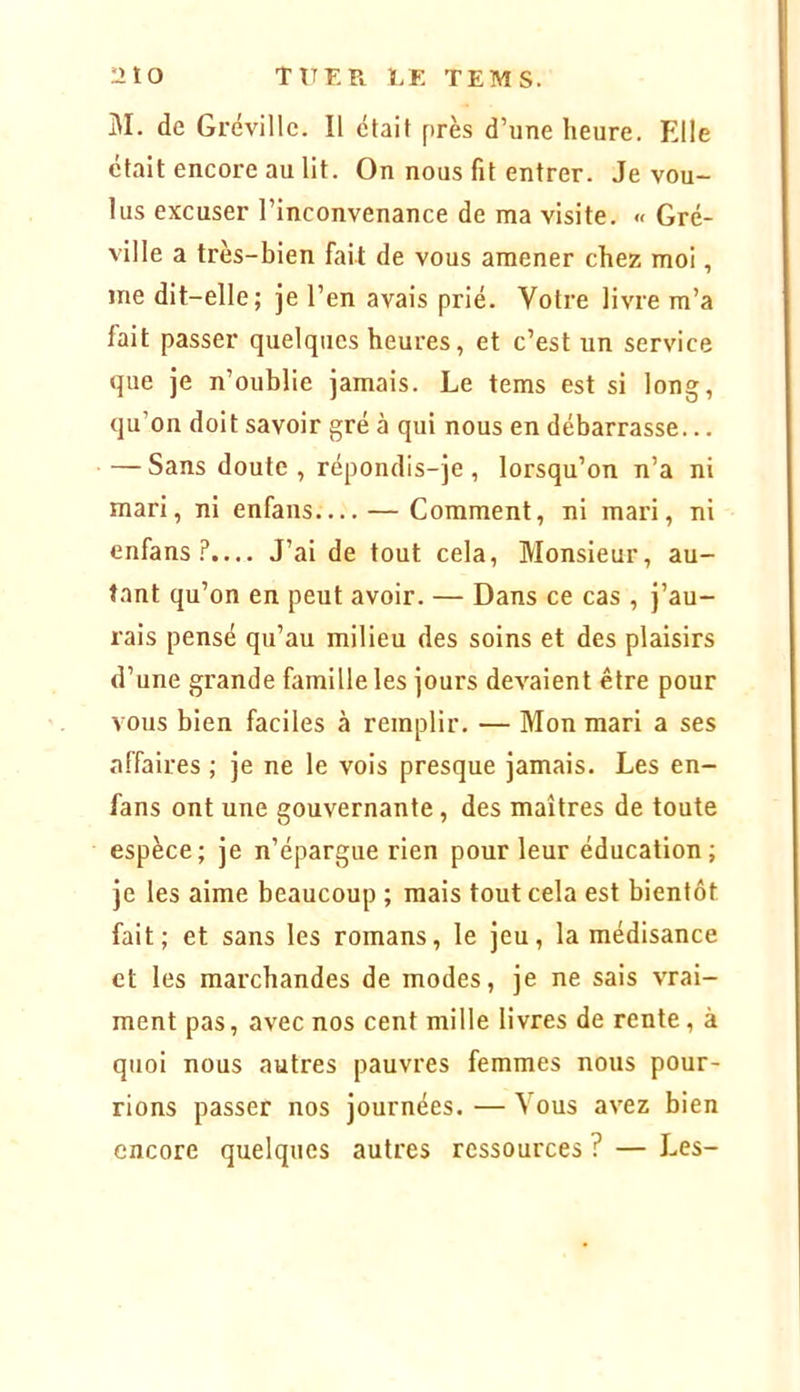 210 TUER LE TEMS.

M. de Gréville. Il était près d'une heure. Elle était encore au lit. On nous fit entrer. Je voulus excuser l'inconvenance de ma visite. « Gréville a très-bien fait de vous amener chez moi, me dit-elle; je l'en avais prié. Votre livre m'a fait passer quelques heures, et c'est un service que je n'oublie jamais. Le tems est si long, qu'on doit savoir gré à qui nous en débarrasse... — Sans doute, répondis-je, lorsqu'on n'a ni mari, ni enfans.... — Comment, ni mari, ni enfans?.... J'ai de tout cela, Monsieur, autant qu'on en peut avoir. — Dans ce cas, j'aurais pensé qu'au milieu des soins et des plaisirs d'une grande famille les jours devaient être pour vous bien faciles à remplir. — Mon mari a ses affaires; je ne le vois presque jamais. Les enfans ont une gouvernante, des maîtres de toute espèce; je n'épargue rien pour leur éducation; je les aime beaucoup; mais tout cela est bientôt fait; et sans les romans, le jeu, la médisance et les marchandes de modes, je ne sais vraiment pas, avec nos cent mille livres de rente, à quoi nous autres pauvres femmes nous pourrions passer nos journées. — Vous avez bien encore quelques autres ressources? — Les-